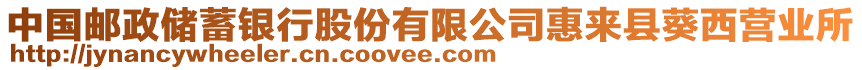 中国邮政储蓄银行股份有限公司惠来县葵西营业所
http://jynancywheeler.cn.coovee.com